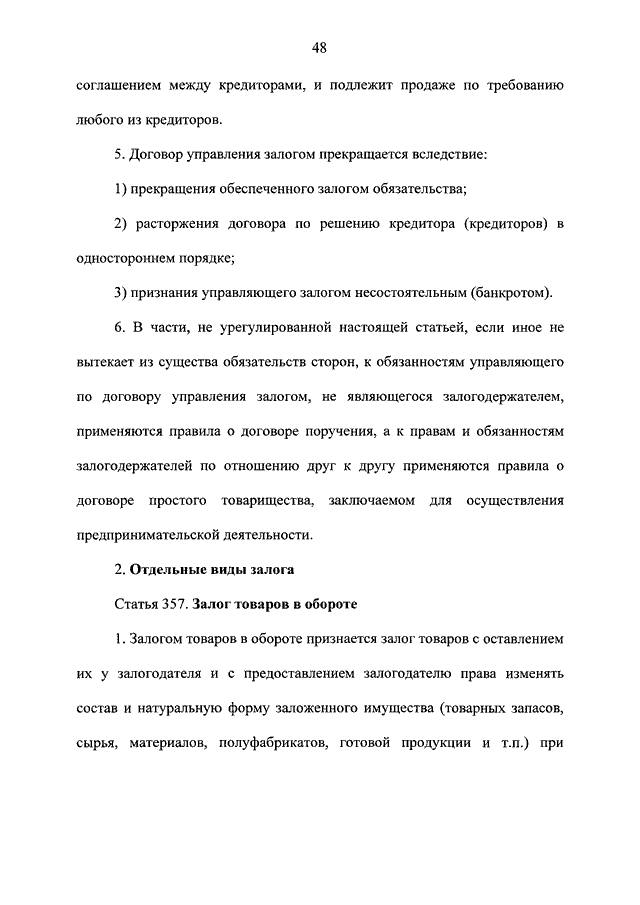 48

соглашением между кредиторами, и подлежит продаже по требованию любого из кредиторов.

5. Договор управления залогом прекращается вследствие:

1) прекращения обеспеченного залогом обязательства;

2) расторжения договора по решению кредитора (кредиторов) в одностороннем порядке;

3) признания управляющего залогом несостоятельным (банкротом).

6. В части, не урегулированной настоящей статьей, если иное не вытекает из существа обязательств сторон, к обязанностям управляющего по договору управления залогом, не являющегося залогодержателем, применяются правила о договоре поручения, а к правам и обязанностям залогодержателей по отношению друг к другу применяются правила о договоре простого товарищества, заключаемом для осуществления предпринимательской деятельности.

2. Отдельные виды залога

Статья 357. Залог товаров в обороте

1. Залогом товаров в обороте признается залог товаров с оставлением их у залогодателя и с предоставлением залогодателю права изменять состав и натуральную форму заложенного имущества (товарных запасов, сырья, материалов, полуфабрикатов, готовой продукции и т.п.) при